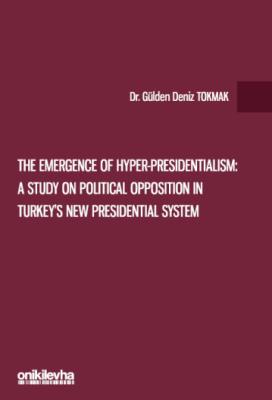 Dr. Gülden Deniz TOKMAK

THE EMERGENCE OF HYPER-PRESIDENTIALISM: A STUDY ON POLITICAL OPPOSITION IN TURKEY'S NEW PRESIDENTIAL SYSTEM

onikilevha